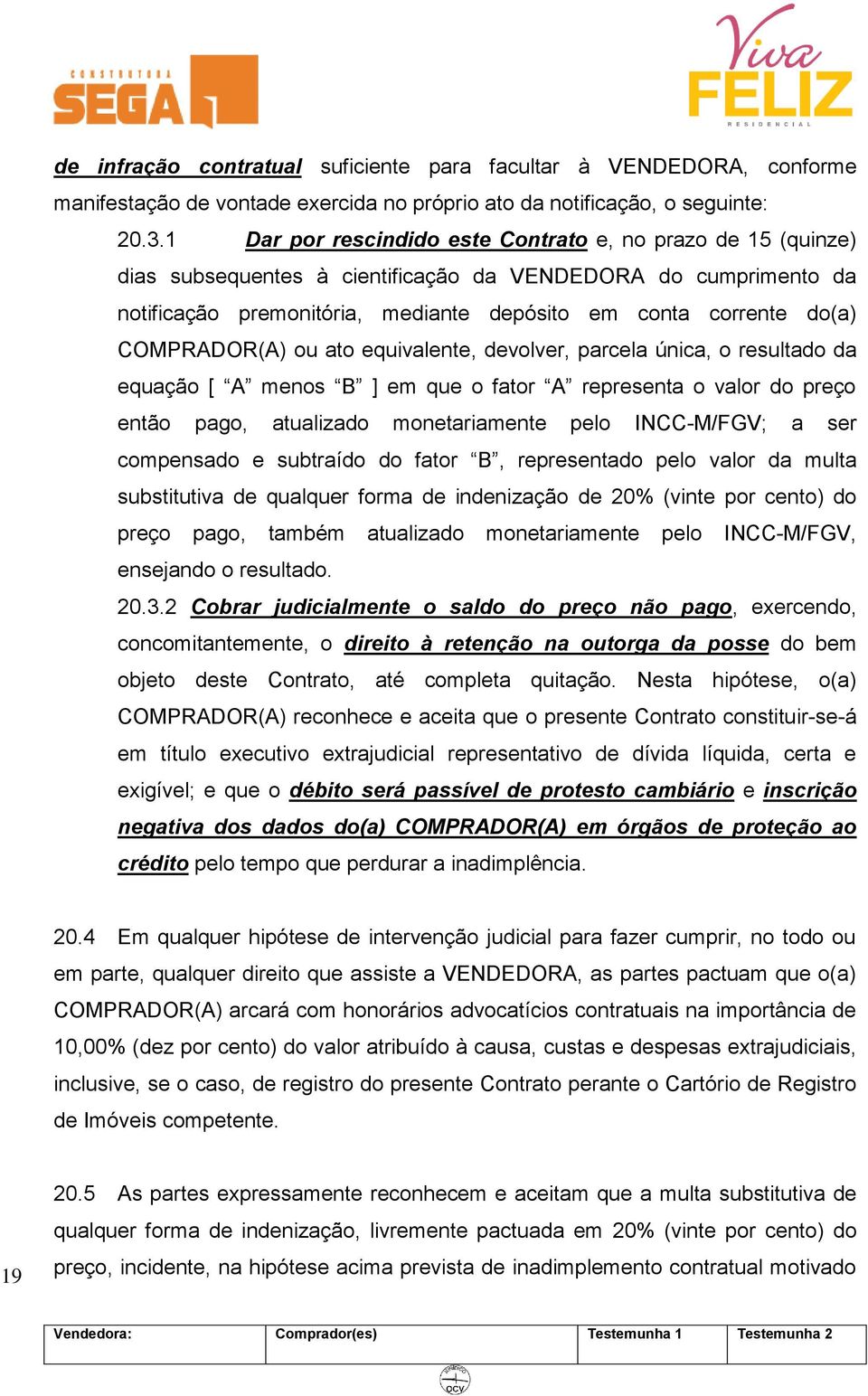 CONSTRUTORA SEGA

Viva FELIZ RESIDENCIAL

de infração contratual suficiente para facultar à VENDEDORA, conforme manifestação de vontade exercida no próprio ato da notificação, o seguinte:

20.3.1 Dar por rescindido este Contrato e, no prazo de 15 (quinze) dias subsequentes à cientificação da VENDEDORA do cumprimento da notificação premonitória, mediante depósito em conta corrente do(a) COMPRADOR(A) ou ato equivalente, devolver, parcela única, o resultado da equação [ “A” menos “B” ] em que o fator “A” representa o valor do preço então pago, atualizado monetariamente pelo INCC-M/FGV; a ser compensado e subtraído do fator “B”, representado pelo valor da multa substitutiva de qualquer forma de indenização de 20% (vinte por cento) do preço pago, também atualizado monetariamente pelo INCC-M/FGV, ensejando o resultado.

20.3.2 Cobrar judicialmente o saldo do preço não pago, exercendo, concomitantemente, o direito à retenção na outorga da posse do bem objeto deste Contrato, até completa quitação. Nesta hipótese, o(a) COMPRADOR(A) reconhece e aceita que o presente Contrato constituir-se-á em título executivo extrajudicial representativo de dívida líquida, certa e exigível; e que o débito será passível de protesto cambiário e inscrição negativa dos dados do(a) COMPRADOR(A) em órgãos de proteção ao crédito pelo tempo que perdurar a inadimplência.

20.4 Em qualquer hipótese de intervenção judicial para fazer cumprir, no todo ou em parte, qualquer direito que assiste a VENDEDORA, as partes pactuam que o(a) COMPRADOR(A) arcará com honorários advocatícios contratuais na importância de 10,00% (dez por cento) do valor atribuído à causa, custas e despesas extrajudiciais, inclusive, se o caso, de registro do presente Contrato perante o Cartório de Registro de Imóveis competente.

20.5 As partes expressamente reconhecem e aceitam que a multa substitutiva de qualquer forma de indenização, livremente pactuada em 20% (vinte por cento) do preço, incidente, na hipótese acima prevista de inadimplemento contratual motivado

19

| Vendedora: | Comprador(es) | Testemunha 1 | Testemunha 2 |
|---|---|---|---|

OCV